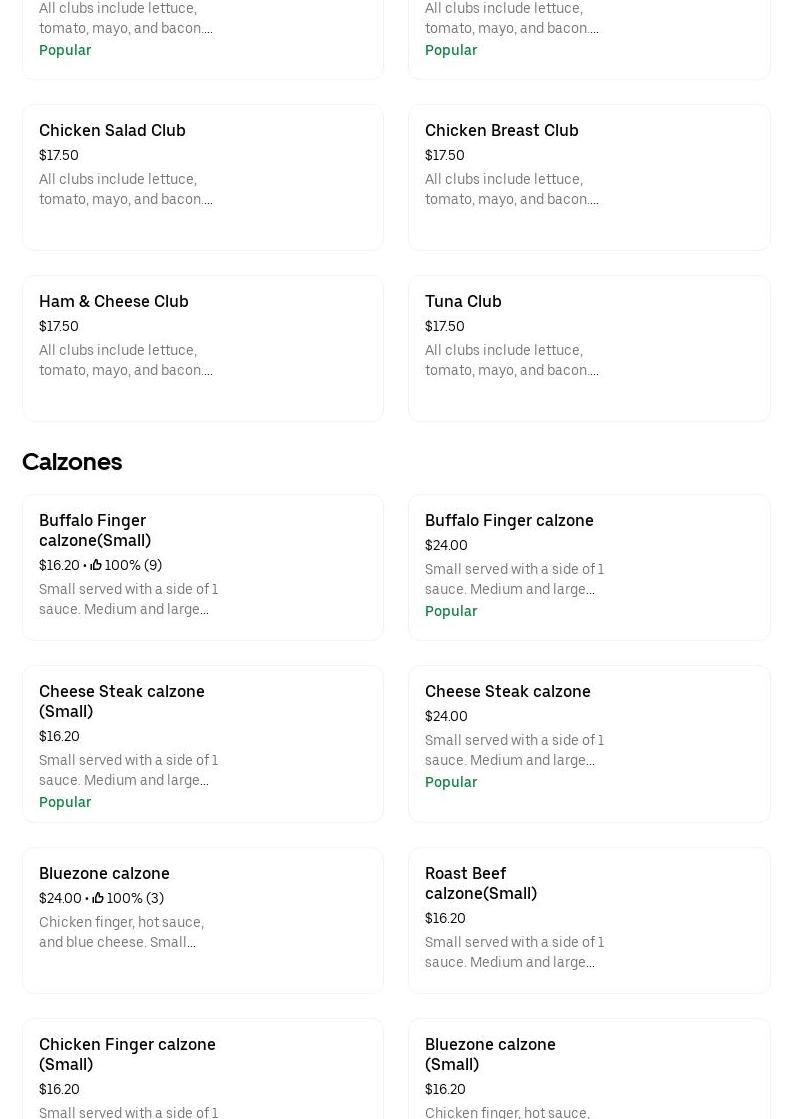 All clubs include lettuce, tomato, mayo, and bacon....
Popular

All clubs include lettuce, tomato, mayo, and bacon....
Popular

Chicken Salad Club
$17.50
All clubs include lettuce, tomato, mayo, and bacon....

Chicken Breast Club
$17.50
All clubs include lettuce, tomato, mayo, and bacon....

Ham & Cheese Club
$17.50
All clubs include lettuce, tomato, mayo, and bacon....

Tuna Club
$17.50
All clubs include lettuce, tomato, mayo, and bacon....

Calzones

Buffalo Finger calzone(Small)
$16.20 • 100% (9)
Small served with a side of 1 sauce. Medium and large...

Buffalo Finger calzone
$24.00
Small served with a side of 1 sauce. Medium and large...
Popular

Cheese Steak calzone (Small)
$16.20
Small served with a side of 1 sauce. Medium and large...
Popular

Cheese Steak calzone
$24.00
Small served with a side of 1 sauce. Medium and large...
Popular

Bluezone calzone
$24.00 • 100% (3)
Chicken finger, hot sauce, and blue cheese. Small...

Roast Beef calzone(Small)
$16.20
Small served with a side of 1 sauce. Medium and large...

Chicken Finger calzone (Small)
$16.20
Small served with a side of 1

Bluezone calzone (Small)
$16.20
Chicken finger, hot sauce,